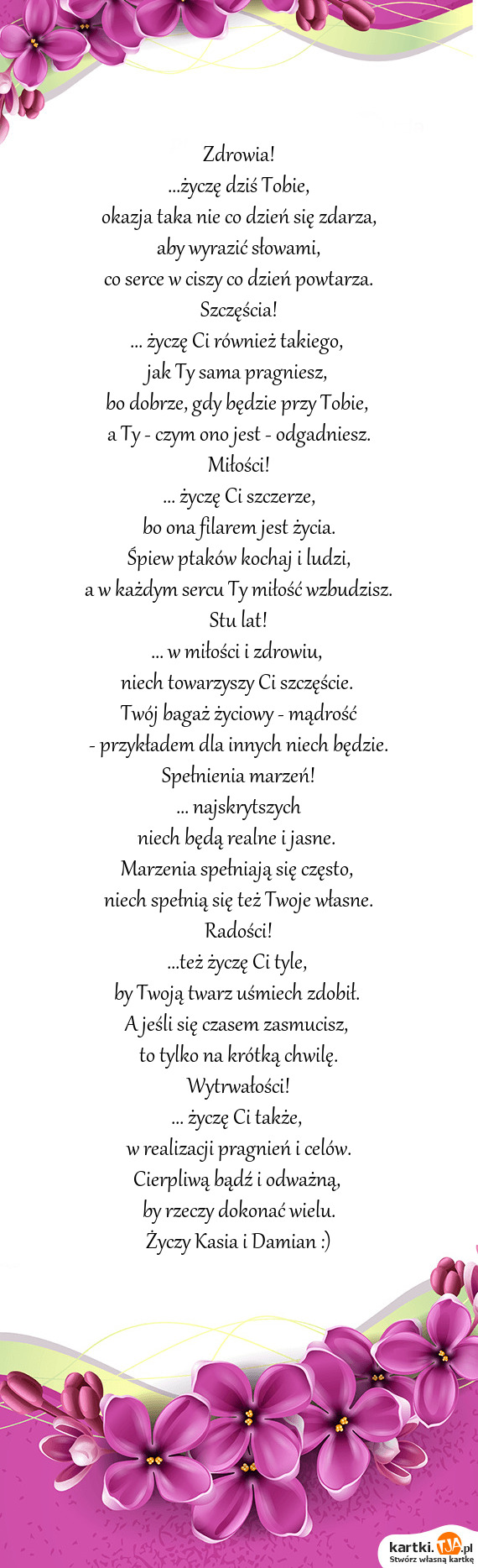 Zdrowia!
...życzę dziś Tobie,
okazja taka nie co dzień się zdarza,
aby wyrazić słowami,
co serce w ciszy co dzień powtarza.
Szczęścia!
... życzę Ci również takiego,
jak Ty sama pragniesz,
bo dobrze, gdy będzie przy Tobie,
a Ty - czym ono jest - odgadniesz.
Miłości!
... życzę Ci szczerze,
bo ona filarem jest życia.
Śpiew ptaków kochaj i ludzi,
a w każdym sercu Ty miłość wzbudzisz.
Stu lat!
... w miłości i zdrowiu,
niech towarzyszy Ci szczęście.
Twój bagaż życiowy - mądrość
- przykładem dla innych niech będzie.
Spełnienia marzeń!
... najskrytszych
niech będą realne i jasne.
Marzenia spełniają się często,
niech spełnią się też Twoje własne.
Radości!
...też życzę Ci tyle,
by Twoją twarz uśmiech zdobił.
A jeśli się czasem zasmucisz,
to tylko na krótką chwilę.
Wytrwałości!
... życzę Ci także,
w realizacji pragnień i celów.
Cierpliwą bądź i odważną,
by rzeczy dokonać wielu.
Życzy Kasia i Damian :)

kartki.TJA.pl
Stwórz własną kartkę